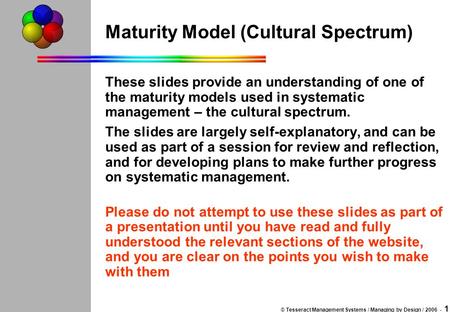 Maturity Model (Cultural Spectrum)

These slides provide an understanding of one of the maturity models used in systematic management – the cultural spectrum.

The slides are largely self-explanatory, and can be used as part of a session for review and reflection, and for developing plans to make further progress on systematic management.

Please do not attempt to use these slides as part of a presentation until you have read and fully understood the relevant sections of the website, and you are clear on the points you wish to make with them

© Tesseract Management Systems / Managing by Design / 2006 - 1